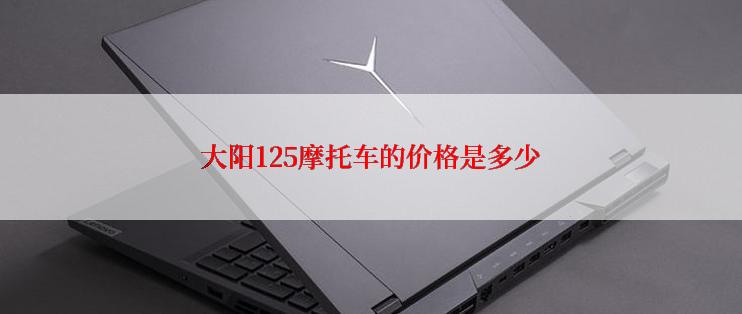 大阳125摩托车的价格是多少